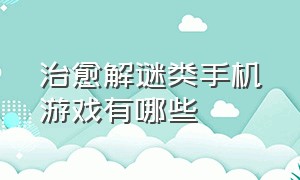 治愈解谜类手机游戏有哪些